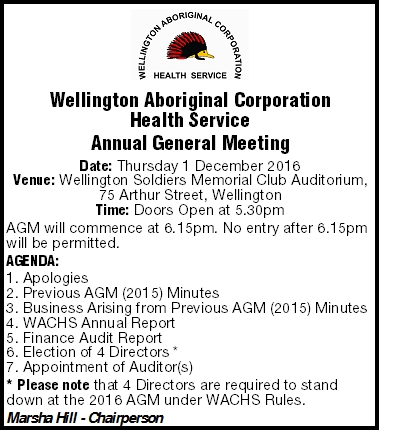 WELLINGTON ABORIGINAL CORPORATION
HEALTH SERVICE

Wellington Aboriginal Corporation Health Service
Annual General Meeting

Date: Thursday 1 December 2016
Venue: Wellington Soldiers Memorial Club Auditorium, 75 Arthur Street, Wellington
Time: Doors Open at 5.30pm

AGM will commence at 6.15pm. No entry after 6.15pm will be permitted.

AGENDA:
1. Apologies
2. Previous AGM (2015) Minutes
3. Business Arising from Previous AGM (2015) Minutes
4. WACHS Annual Report
5. Finance Audit Report
6. Election of 4 Directors *
7. Appointment of Auditor(s)

* Please note that 4 Directors are required to stand down at the 2016 AGM under WACHS Rules.

Marsha Hill - Chairperson